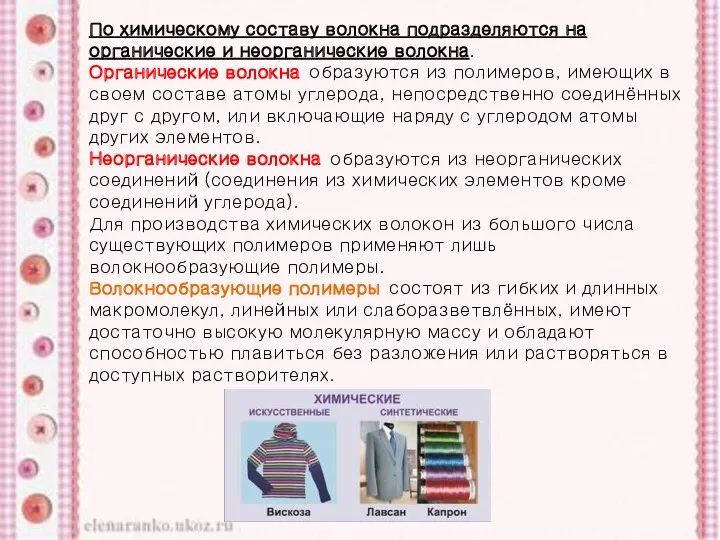 По химическому составу волокна подразделяются на органические и неорганические волокна.
Органические волокна образуются из полимеров, имеющих в своем составе атомы углерода, непосредственно соединённых друг с другом, или включающие наряду с углеродом атомы других элементов.
Неорганические волокна образуются из неорганических соединений (соединения из химических элементов кроме соединений углерода).
Для производства химических волокон из большого числа существующих полимеров применяют лишь волокнообразующие полимеры.
Волокнообразующие полимеры состоят из гибких и длинных макромолекул, линейных или слаборазветвлённых, имеют достаточно высокую молекулярную массу и обладают способностью плавиться без разложения или растворяться в доступных растворителях.

ХИМИЧЕСКИЕ
ИСКУССТВЕННЫЕ
СИНТЕТИЧЕСКИЕ
Вискоза
Лавсан
Капрон

elenaranko.ukoz.ru